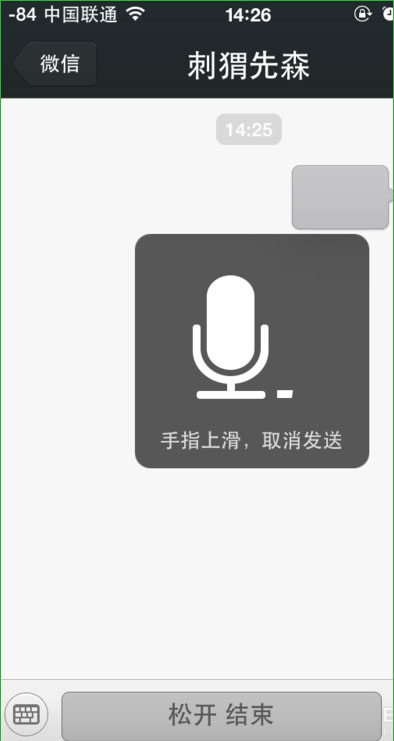 -84 中国联通 14:26

微信

刺猬先森

14:25

手指上滑，取消发送

松开 结束